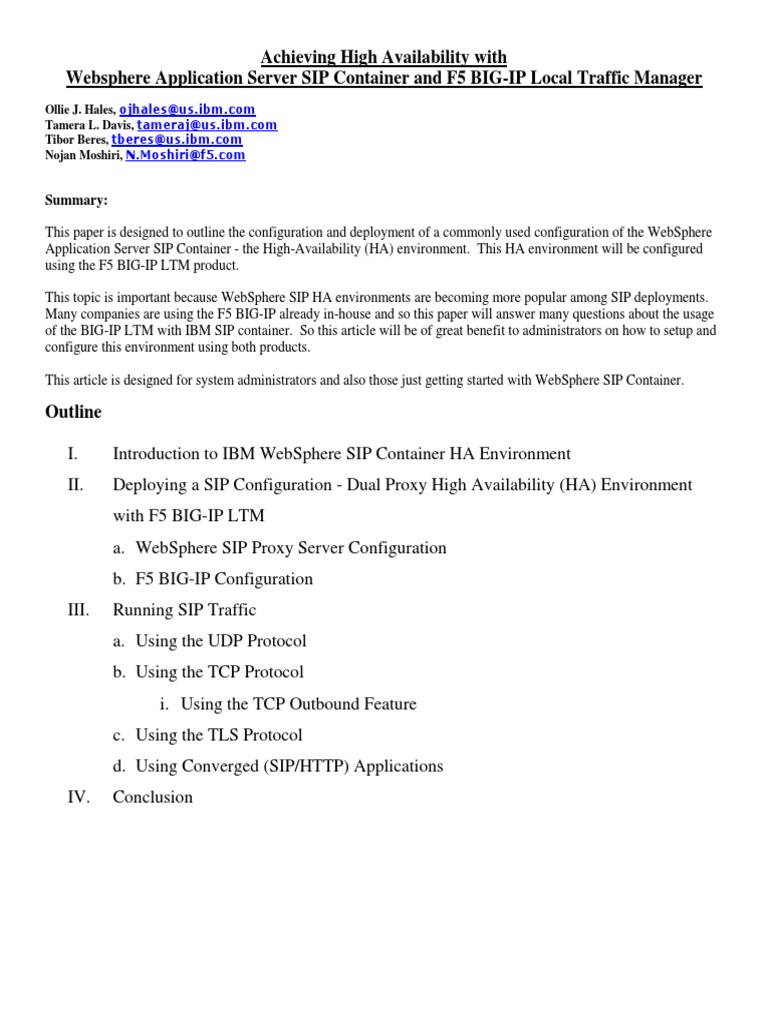 Achieving High Availability with
Websphere Application Server SIP Container and F5 BIG-IP Local Traffic Manager

Ollie J. Hales, ojhales@us.ibm.com
Tamera L. Davis, tameraj@us.ibm.com
Tibor Beres, tberes@us.ibm.com
Nojan Moshiri, N.Moshiri@f5.com

Summary:

This paper is designed to outline the configuration and deployment of a commonly used configuration of the WebSphere Application Server SIP Container - the High-Availability (HA) environment. This HA environment will be configured using the F5 BIG-IP LTM product.

This topic is important because WebSphere SIP HA environments are becoming more popular among SIP deployments. Many companies are using the F5 BIG-IP already in-house and so this paper will answer many questions about the usage of the BIG-IP LTM with IBM SIP container. So this article will be of great benefit to administrators on how to setup and configure this environment using both products.

This article is designed for system administrators and also those just getting started with WebSphere SIP Container.

Outline

I. Introduction to IBM WebSphere SIP Container HA Environment

II. Deploying a SIP Configuration - Dual Proxy High Availability (HA) Environment with F5 BIG-IP LTM

a. WebSphere SIP Proxy Server Configuration

b. F5 BIG-IP Configuration

III. Running SIP Traffic

a. Using the UDP Protocol

b. Using the TCP Protocol

i. Using the TCP Outbound Feature

c. Using the TLS Protocol

d. Using Converged (SIP/HTTP) Applications

IV. Conclusion